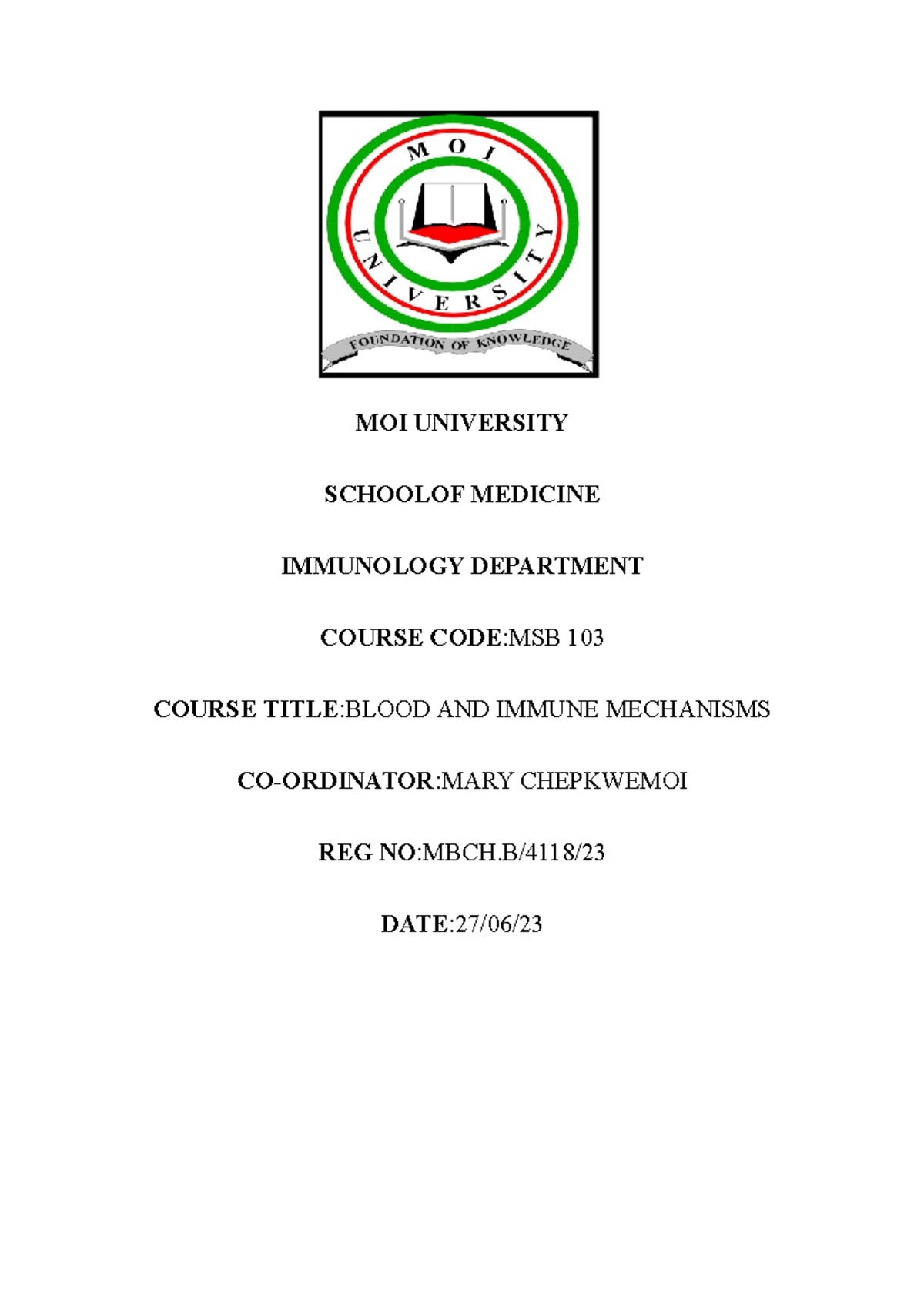 MOI
UNIVERSITY
FOUNDATION OF KNOWLEDGE

MOI UNIVERSITY

SCHOOLOF MEDICINE

IMMUNOLOGY DEPARTMENT

COURSE CODE:MSB 103

COURSE TITLE:BLOOD AND IMMUNE MECHANISMS

CO-ORDINATOR:MARY CHEPKWEMOI

REG NO:MBCH.B/4118/23

DATE:27/06/23